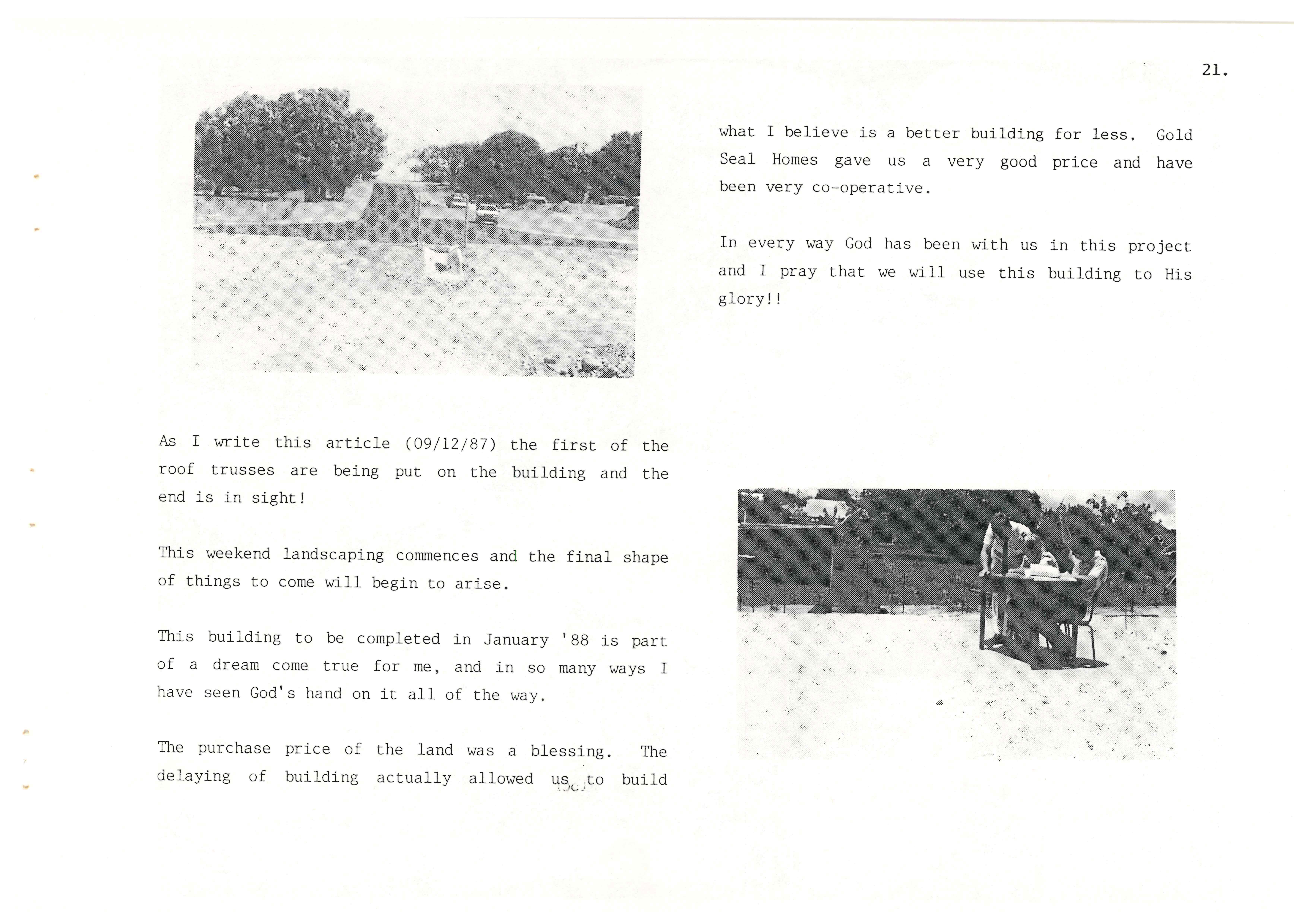 21.

As I write this article (09/12/87) the first of the roof trusses are being put on the building and the end is in sight!

This weekend landscaping commences and the final shape of things to come will begin to arise.

This building to be completed in January '88 is part of a dream come true for me, and in so many ways I have seen God's hand on it all of the way.

The purchase price of the land was a blessing. The delaying of building actually allowed us to build what I believe is a better building for less. Gold Seal Homes gave us a very good price and have been very co-operative.

In every way God has been with us in this project and I pray that we will use this building to His glory!!